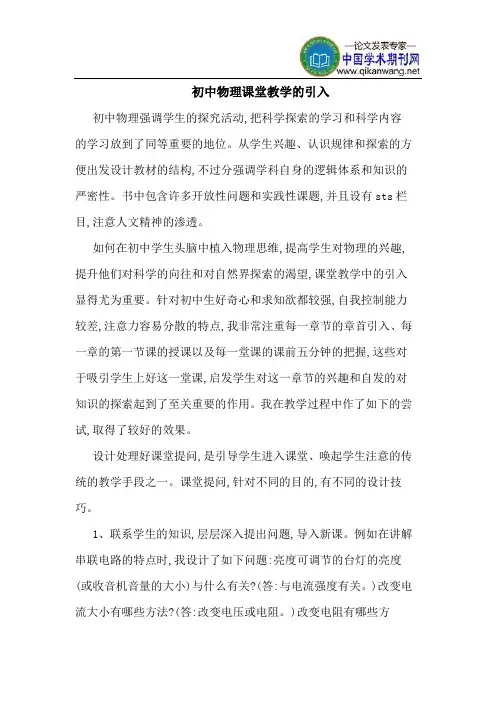 —论文发表专家—
中国学术期刊网
www.qikanwang.net

初中物理课堂教学的引入

初中物理强调学生的探究活动,把科学探索的学习和科学内容的学习放到了同等重要的地位。从学生兴趣、认识规律和探索的方便出发设计教材的结构,不过分强调学科自身的逻辑体系和知识的严密性。书中包含许多开放性问题和实践性课题,并且设有 sts 栏目,注意人文精神的渗透。

如何在初中学生头脑中植入物理思维,提高学生对物理的兴趣,提升他们对科学的向往和对自然界探索的渴望,课堂教学中的引入显得尤为重要。针对初中生好奇心和求知欲都较强,自我控制能力较差,注意力容易分散的特点,我非常注重每一章节的章首引入、每一章的第一节课的授课以及每一堂课的课前五分钟的把握,这些对于吸引学生上好这一堂课,启发学生对这一章节的兴趣和自发的对知识的探索起到了至关重要的作用。我在教学过程中作了如下的尝试,取得了较好的效果。

设计处理好课堂提问,是引导学生进入课堂、唤起学生注意的传统的教学手段之一。课堂提问,针对不同的目的,有不同的设计技巧。

1、联系学生的知识,层层深入提出问题,导入新课。例如在讲解串联电路的特点时,我设计了如下问题:亮度可调节的台灯的亮度(或收音机音量的大小)与什么有关?(答:与电流强度有关。)改变电流大小有哪些方法?(答:改变电压或电阻。)改变电阻有哪些方